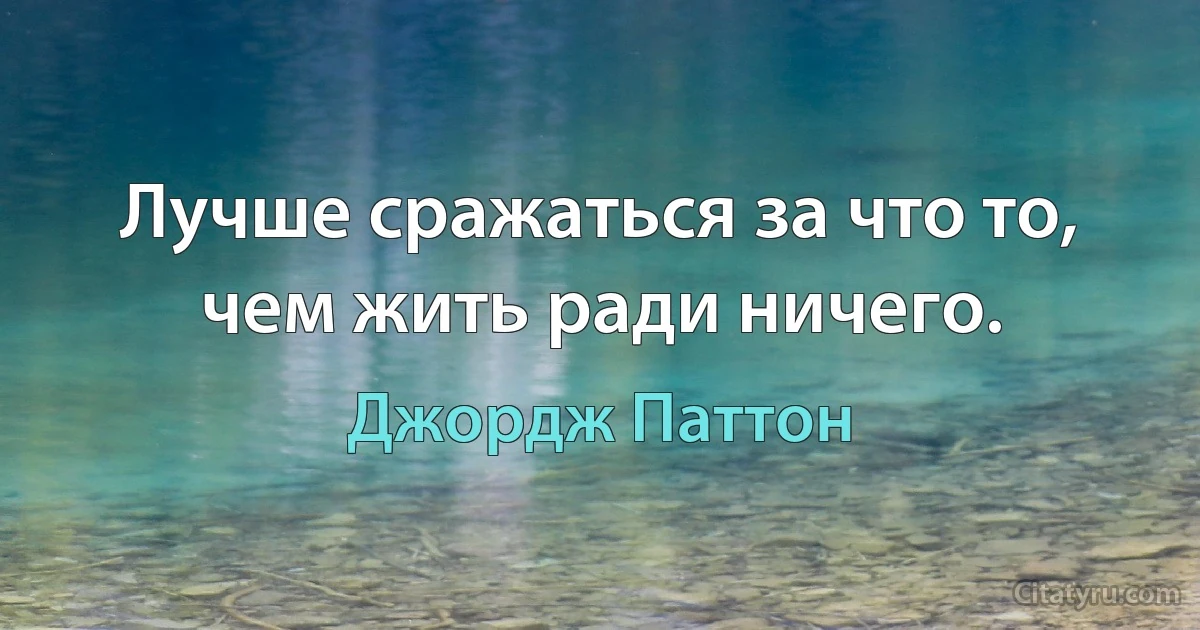 Лучше сражаться за что то, чем жить ради ничего.

Джордж Паттон

Citatyru.com